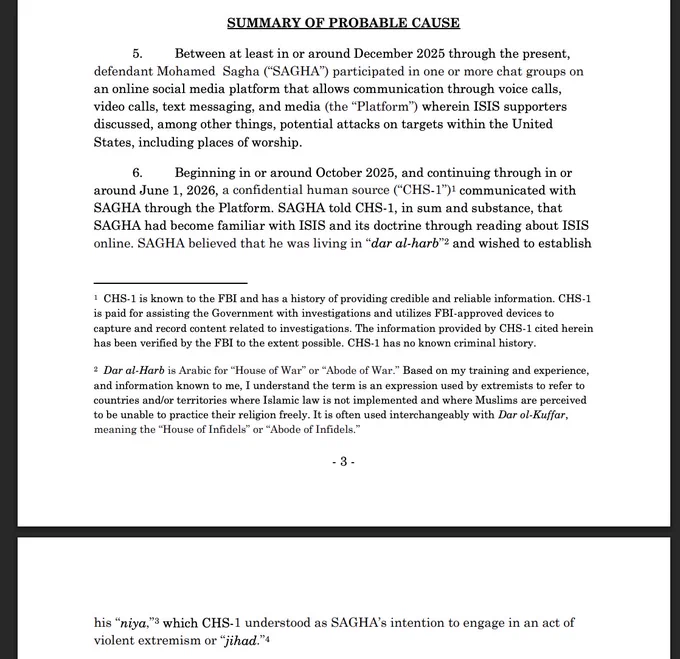 SUMMARY OF PROBABLE CAUSE

5. Between at least in or around December 2025 through the present, defendant Mohamed Sagha ("SAGHA") participated in one or more chat groups on an online social media platform that allows communication through voice calls, video calls, text messaging, and media (the "Platform") wherein ISIS supporters discussed, among other things, potential attacks on targets within the United States, including places of worship.

6. Beginning in or around October 2025, and continuing through in or around June 1, 2026, a confidential human source ("CHS-1")$^1$ communicated with SAGHA through the Platform. SAGHA told CHS-1, in sum and substance, that SAGHA had become familiar with ISIS and its doctrine through reading about ISIS online. SAGHA believed that he was living in "dar al-harb"$^2$ and wished to establish

$^1$ CHS-1 is known to the FBI and has a history of providing credible and reliable information. CHS-1 is paid for assisting the Government with investigations and utilizes FBI-approved devices to capture and record content related to investigations. The information provided by CHS-1 cited herein has been verified by the FBI to the extent possible. CHS-1 has no known criminal history.

$^2$ Dar al-Harb is Arabic for "House of War" or "Abode of War." Based on my training and experience, and information known to me, I understand the term is an expression used by extremists to refer to countries and/or territories where Islamic law is not implemented and where Muslims are perceived to be unable to practice their religion freely. It is often used interchangeably with Dar ol-Kuffar, meaning the "House of Infidels" or "Abode of Infidels."

- 3 -

his "niya,"$^3$ which CHS-1 understood as SAGHA's intention to engage in an act of violent extremism or "jihad."$^4$